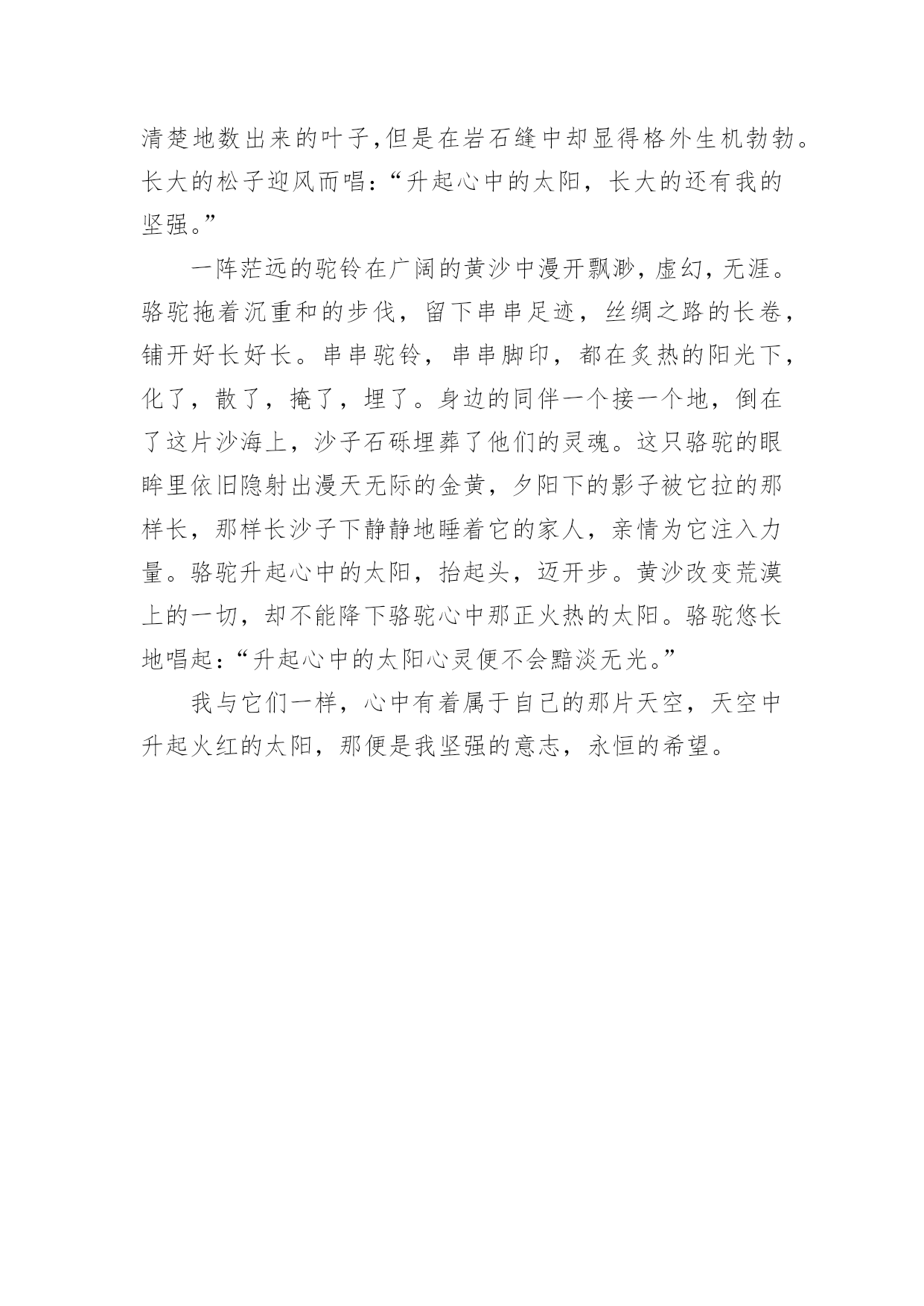 清楚地数出来的叶子,但是在岩石缝中却显得格外生机勃勃。长大的松子迎风而唱:“升起心中的太阳，长大的还有我的坚强。”

一阵茫远的驼铃在广阔的黄沙中漫开飘渺，虚幻，无涯。骆驼拖着沉重和的步伐，留下串串足迹，丝绸之路的长卷，铺开好长好长。串串驼铃，串串脚印，都在炙热的阳光下，化了，散了，掩了，埋了。身边的同伴一个接一个地，倒在了这片沙海上，沙子石砾埋葬了他们的灵魂。这只骆驼的眼眸里依旧隐射出漫天无际的金黄，夕阳下的影子被它拉的那样长，那样长沙子下静静地睡着它的家人，亲情为它注入力量。骆驼升起心中的太阳，抬起头，迈开步。黄沙改变荒漠上的一切，却不能降下骆驼心中那正火热的太阳。骆驼悠长地唱起:“升起心中的太阳心灵便不会黯淡无光。”

我与它们一样，心中有着属于自己的那片天空，天空中升起火红的太阳，那便是我坚强的意志，永恒的希望。